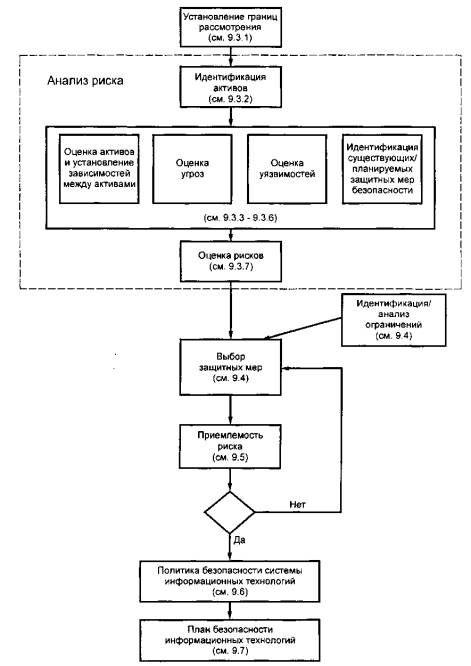 Установление границ рассмотрения (см. 9.3.1)

Анализ риска

Идентификация активов (см. 9.3.2)

Оценка активов и установление зависимостей между активами

Оценка угроз

Оценка уязвимостей

Идентификация существующих/ планируемых защитных мер безопасности

(см. 9.3.3 - 9.3.6)

Оценка рисков (см. 9.3.7)

Идентификация/ анализ ограничений (см. 9.4)

Выбор защитных мер (см. 9.4)

Приемлемость риска (см. 9.5)

Нет

Да

Политика безопасности системы информационных технологий (см. 9.6)

План безопасности информационных технологий (см. 9.7)